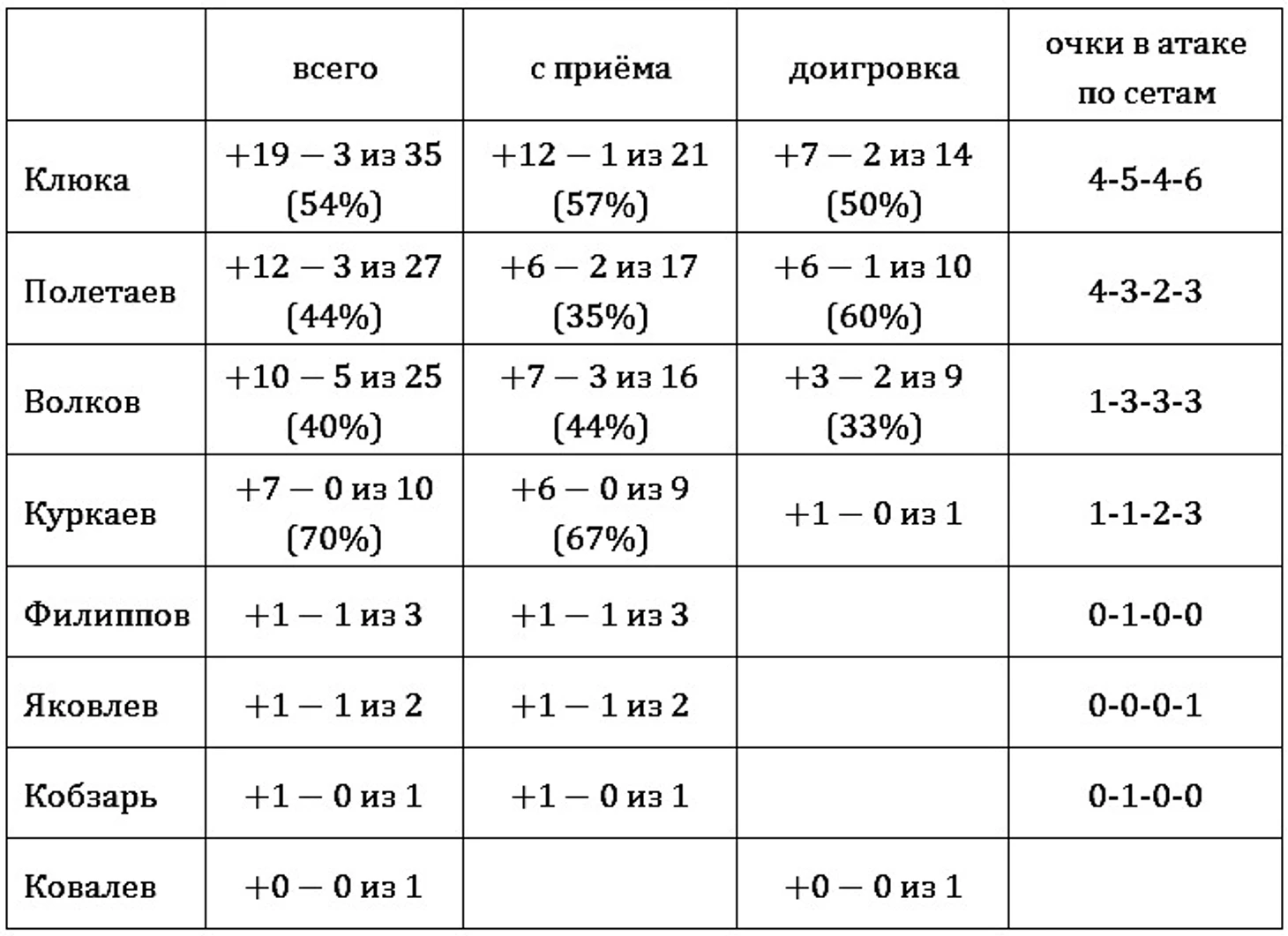 | | всего | с приёма | доигровка | очки в атаке по сетам |
|---|---|---|---|---|
| Клюка | +19 – 3 из 35 (54%) | +12 – 1 из 21 (57%) | +7 – 2 из 14 (50%) | 4-5-4-6 |
| Полетаев | +12 – 3 из 27 (44%) | +6 – 2 из 17 (35%) | +6 – 1 из 10 (60%) | 4-3-2-3 |
| Волков | +10 – 5 из 25 (40%) | +7 – 3 из 16 (44%) | +3 – 2 из 9 (33%) | 1-3-3-3 |
| Куркаев | +7 – 0 из 10 (70%) | +6 – 0 из 9 (67%) | +1 – 0 из 1 | 1-1-2-3 |
| Филиппов | +1 – 1 из 3 | +1 – 1 из 3 | | 0-1-0-0 |
| Яковлев | +1 – 1 из 2 | +1 – 1 из 2 | | 0-0-0-1 |
| Кобзарь | +1 – 0 из 1 | +1 – 0 из 1 | | 0-1-0-0 |
| Ковалев | +0 – 0 из 1 | | +0 – 0 из 1 | |